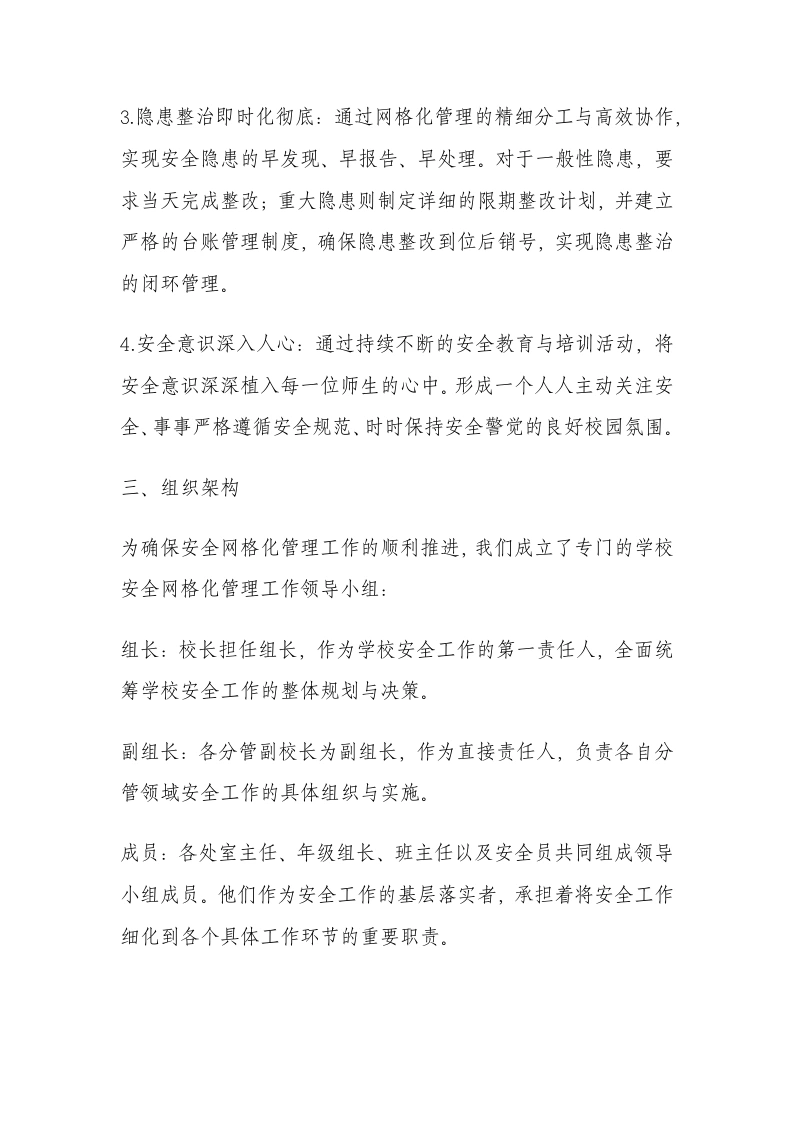 3.隐患整治即时化彻底：通过网格化管理的精细分工与高效协作，实现安全隐患的早发现、早报告、早处理。对于一般性隐患，要求当天完成整改；重大隐患则制定详细的限期整改计划，并建立严格的台账管理制度，确保隐患整改到位后销号，实现隐患整治的闭环管理。

4.安全意识深入人心：通过持续不断的安全教育与培训活动，将安全意识深深植入每一位师生的心中。形成一个人人主动关注安全、事事严格遵循安全规范、时时保持安全警觉的良好校园氛围。

三、组织架构

为确保安全网格化管理工作的顺利推进，我们成立了专门的学校安全网格化管理工作领导小组：

组长：校长担任组长，作为学校安全工作的第一责任人，全面统筹学校安全工作的整体规划与决策。

副组长：各分管副校长为副组长，作为直接责任人，负责各自分管领域安全工作的具体组织与实施。

成员：各处室主任、年级组长、班主任以及安全员共同组成领导小组成员。他们作为安全工作的基层落实者，承担着将安全工作细化到各个具体工作环节的重要职责。